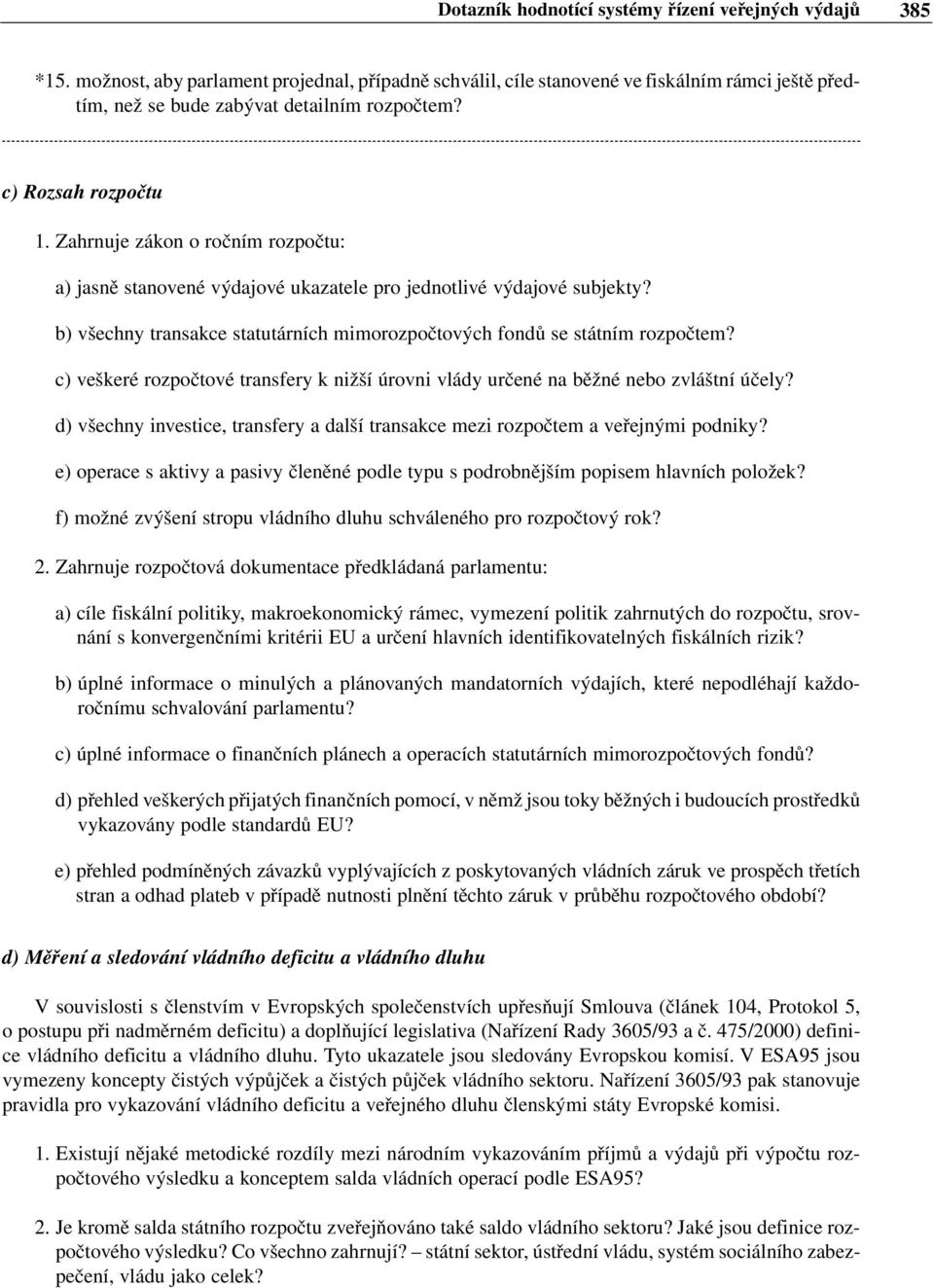 Dotazník hodnotící systémy řízení veřejných výdajů 385

*15. možnost, aby parlament projednal, případně schválil, cíle stanovené ve fiskálním rámci ještě předtím, než se bude zabývat detailním rozpočtem?

c) Rozsah rozpočtu

1. Zahrnuje zákon o ročním rozpočtu:

a) jasně stanovené výdajové ukazatele pro jednotlivé výdajové subjekty?

b) všechny transakce statutárních mimorozpočtových fondů se státním rozpočtem?

c) veškeré rozpočtové transfery k nižší úrovni vlády určené na běžné nebo zvláštní účely?

d) všechny investice, transfery a další transakce mezi rozpočtem a veřejnými podniky?

e) operace s aktivy a pasivy členěné podle typu s podrobnějším popisem hlavních položek?

f) možné zvýšení stropu vládního dluhu schváleného pro rozpočtový rok?

2. Zahrnuje rozpočtová dokumentace předkládaná parlamentu:

a) cíle fiskální politiky, makroekonomický rámec, vymezení politik zahrnutých do rozpočtu, srovnání s konvergenčními kritérii EU a určení hlavních identifikovatelných fiskálních rizik?

b) úplné informace o minulých a plánovaných mandatorních výdajích, které nepodléhají každoročnímu schvalování parlamentu?

c) úplné informace o finančních plánech a operacích statutárních mimorozpočtových fondů?

d) přehled veškerých přijatých finančních pomocí, v němž jsou toky běžných i budoucích prostředků vykazovány podle standardů EU?

e) přehled podmíněných závazků vyplývajících z poskytovaných vládních záruk ve prospěch třetích stran a odhad plateb v případě nutnosti plnění těchto záruk v průběhu rozpočtového období?

d) Měření a sledování vládního deficitu a vládního dluhu

V souvislosti s členstvím v Evropských společenstvích upřesňují Smlouva (článek 104, Protokol 5, o postupu při nadměrném deficitu) a doplňující legislativa (Nařízení Rady 3605/93 a č. 475/2000) definice vládního deficitu a vládního dluhu. Tyto ukazatele jsou sledovány Evropskou komisí. V ESA95 jsou vymezeny koncepty čistých výpůjček a čistých půjček vládního sektoru. Nařízení 3605/93 pak stanovuje pravidla pro vykazování vládního deficitu a veřejného dluhu členskými státy Evropské komisi.

1. Existují nějaké metodické rozdíly mezi národním vykazováním příjmů a výdajů při výpočtu rozpočtového výsledku a konceptem salda vládních operací podle ESA95?

2. Je kromě salda státního rozpočtu zveřejňováno také saldo vládního sektoru? Jaké jsou definice rozpočtového výsledku? Co všechno zahrnují? – státní sektor, ústřední vládu, systém sociálního zabezpečení, vládu jako celek?